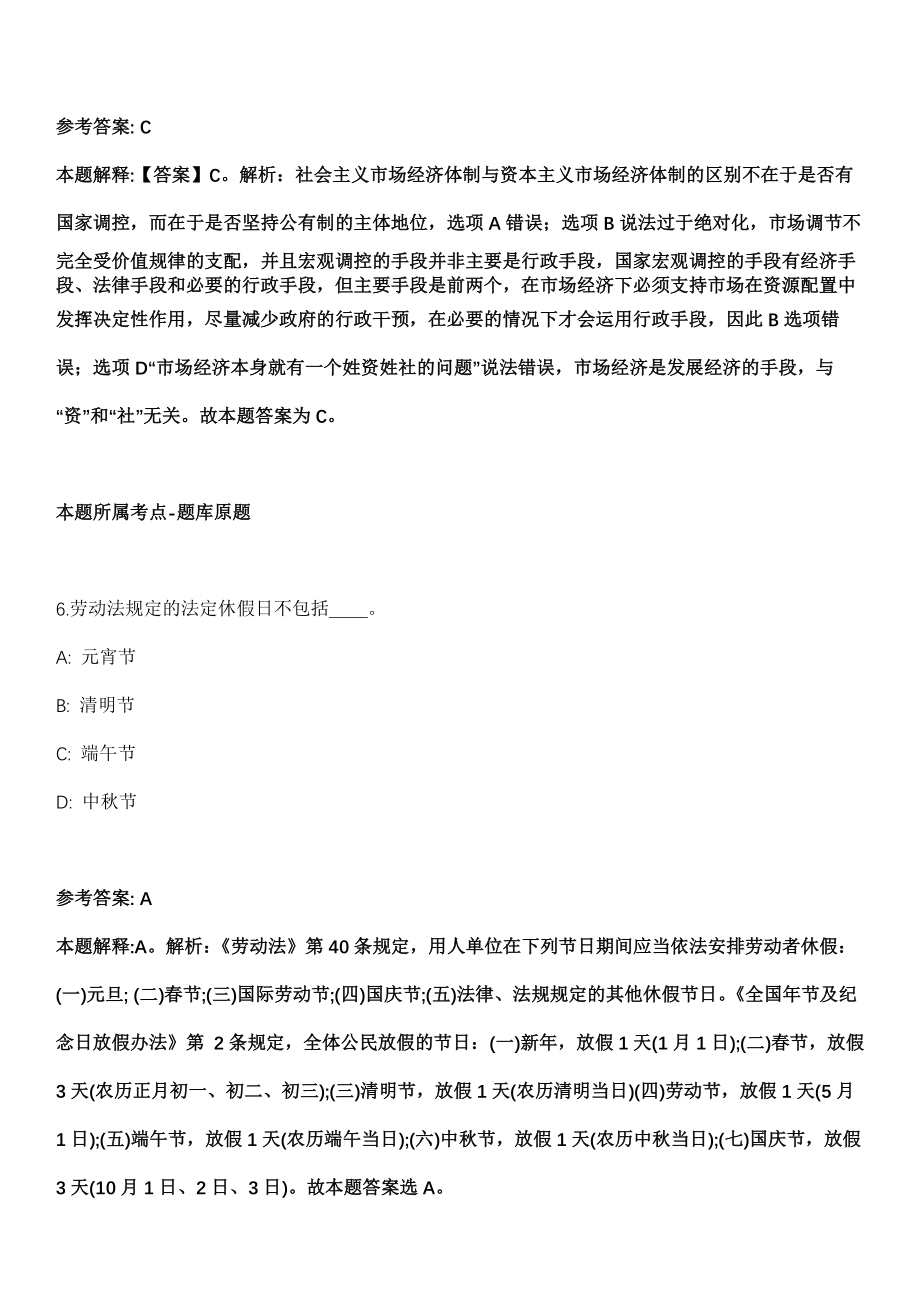 参考答案: C

本题解释:【答案】C。解析：社会主义市场经济体制与资本主义市场经济体制的区别不在于是否有国家调控，而在于是否坚持公有制的主体地位，选项 A 错误；选项 B 说法过于绝对化，市场调节不完全受价值规律的支配，并且宏观调控的手段并非主要是行政手段，国家宏观调控的手段有经济手段、法律手段和必要的行政手段，但主要手段是前两个，在市场经济下必须支持市场在资源配置中发挥决定性作用，尽量减少政府的行政干预，在必要的情况下才会运用行政手段，因此 B 选项错误；选项 D“市场经济本身就有一个姓资姓社的问题”说法错误，市场经济是发展经济的手段，与“资”和“社”无关。故本题答案为 C。

本题所属考点-题库原题

6.劳动法规定的法定休假日不包括____。

A: 元宵节

B: 清明节

C: 端午节

D: 中秋节

参考答案: A

本题解释:A。解析：《劳动法》第 40 条规定，用人单位在下列节日期间应当依法安排劳动者休假：(一)元旦; (二)春节;(三)国际劳动节;(四)国庆节;(五)法律、法规规定的其他休假节日。《全国年节及纪念日放假办法》第 2 条规定，全体公民放假的节日：(一)新年，放假 1 天(1 月 1 日);(二)春节，放假 3 天(农历正月初一、初二、初三);(三)清明节，放假 1 天(农历清明当日)(四)劳动节，放假 1 天(5 月 1 日);(五)端午节，放假 1 天(农历端午当日);(六)中秋节，放假 1 天(农历中秋当日);(七)国庆节，放假 3 天(10 月 1 日、2 日、3 日)。故本题答案选 A。